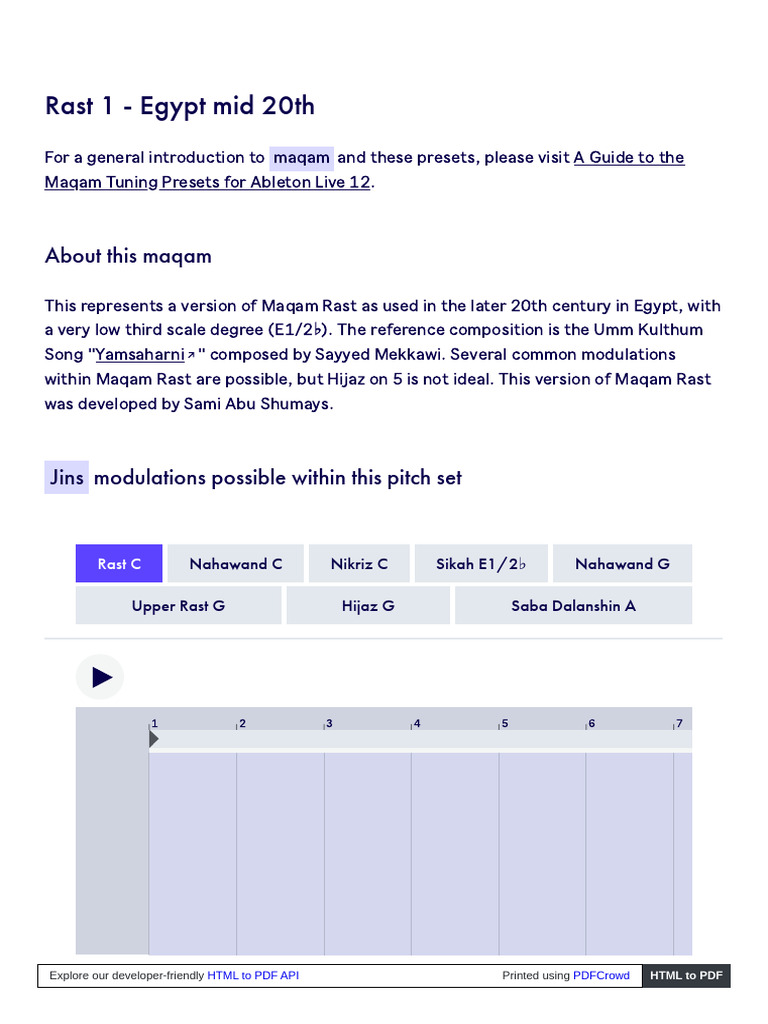 Rast 1 - Egypt mid 20th

For a general introduction to maqam and these presets, please visit A Guide to the Maqam Tuning Presets for Ableton Live 12.

About this maqam

This represents a version of Maqam Rast as used in the later 20th century in Egypt, with a very low third scale degree (E1/2♭). The reference composition is the Umm Kulthum Song "Yamsaharni↗" composed by Sayyed Mekkawi. Several common modulations within Maqam Rast are possible, but Hijaz on 5 is not ideal. This version of Maqam Rast was developed by Sami Abu Shumays.

Jins modulations possible within this pitch set

Rast C Nahawand C Nikriz C Sikah E1/2♭ Nahawand G
Upper Rast G Hijaz G Saba Dalanshin A

1 2 3 4 5 6 7

Explore our developer-friendly HTML to PDF API Printed using PDFCrowd HTML to PDF